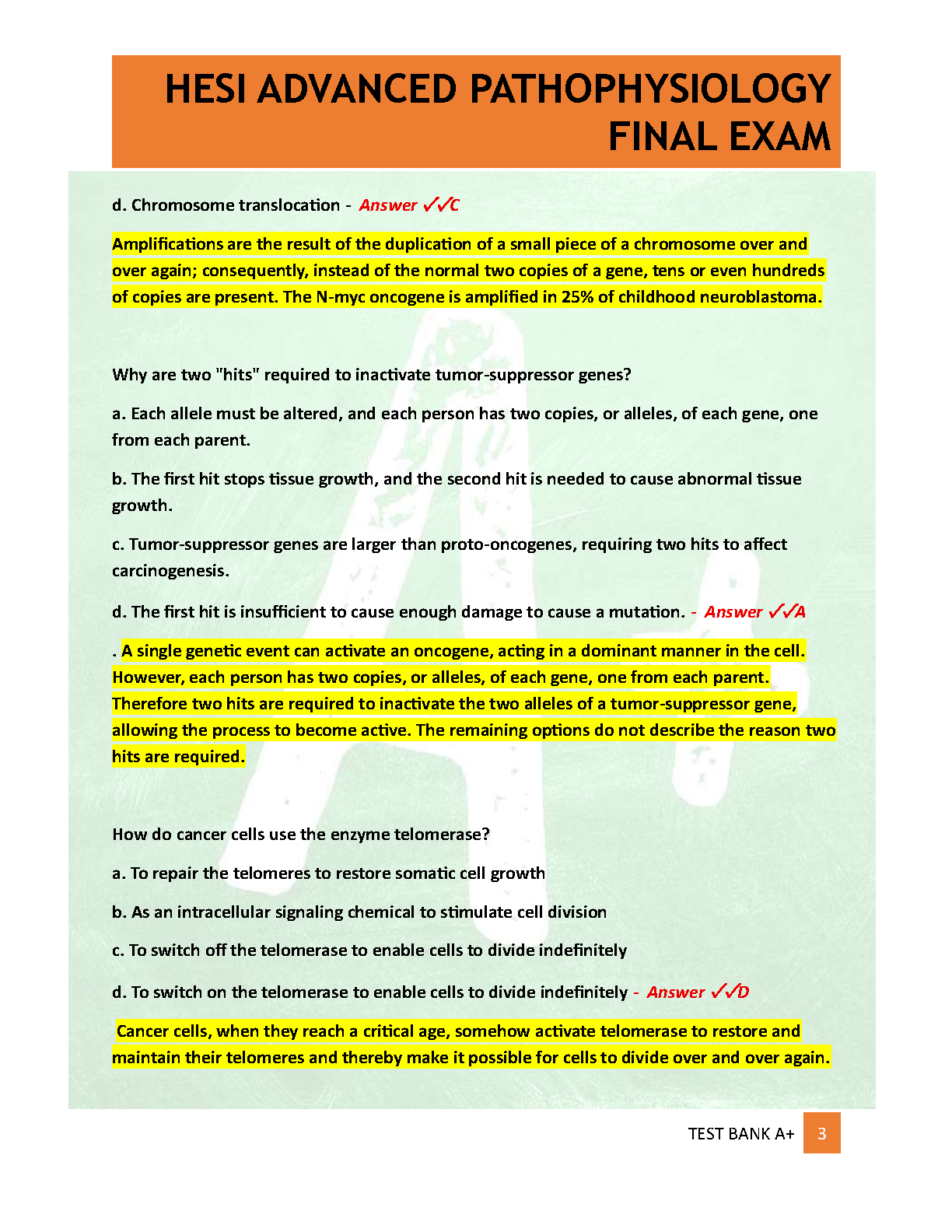 HESI ADVANCED PATHOPHYSIOLOGY FINAL EXAM

d. Chromosome translocation - Answer ✓✓C

Amplifications are the result of the duplication of a small piece of a chromosome over and over again; consequently, instead of the normal two copies of a gene, tens or even hundreds of copies are present. The N-myc oncogene is amplified in 25% of childhood neuroblastoma.

Why are two "hits" required to inactivate tumor-suppressor genes?

a. Each allele must be altered, and each person has two copies, or alleles, of each gene, one from each parent.

b. The first hit stops tissue growth, and the second hit is needed to cause abnormal tissue growth.

c. Tumor-suppressor genes are larger than proto-oncogenes, requiring two hits to affect carcinogenesis.

d. The first hit is insufficient to cause enough damage to cause a mutation. - Answer ✓✓A

. A single genetic event can activate an oncogene, acting in a dominant manner in the cell. However, each person has two copies, or alleles, of each gene, one from each parent. Therefore two hits are required to inactivate the two alleles of a tumor-suppressor gene, allowing the process to become active. The remaining options do not describe the reason two hits are required.

How do cancer cells use the enzyme telomerase?

a. To repair the telomeres to restore somatic cell growth

b. As an intracellular signaling chemical to stimulate cell division

c. To switch off the telomerase to enable cells to divide indefinitely

d. To switch on the telomerase to enable cells to divide indefinitely - Answer ✓✓D

Cancer cells, when they reach a critical age, somehow activate telomerase to restore and maintain their telomeres and thereby make it possible for cells to divide over and over again.

TEST BANK A+ 3